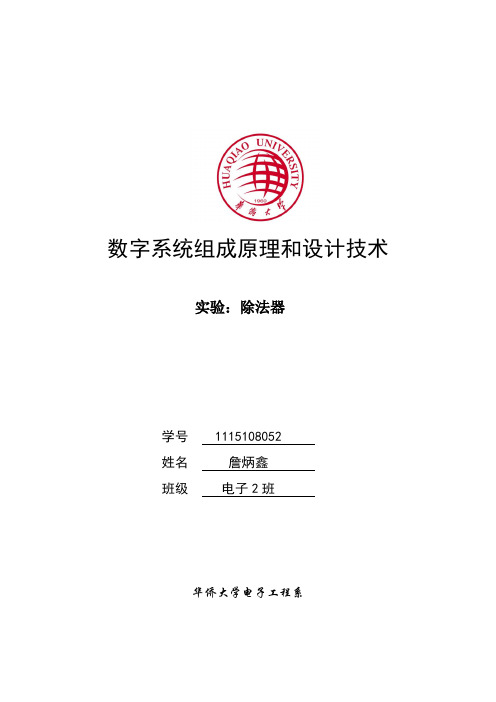 HUAQIAO UNIVERSITY
1960
華僑大學

数字系统组成原理和设计技术

实验：除法器

学号 1115108052

姓名 詹炳鑫

班级 电子 2 班

华侨大学电子工程系